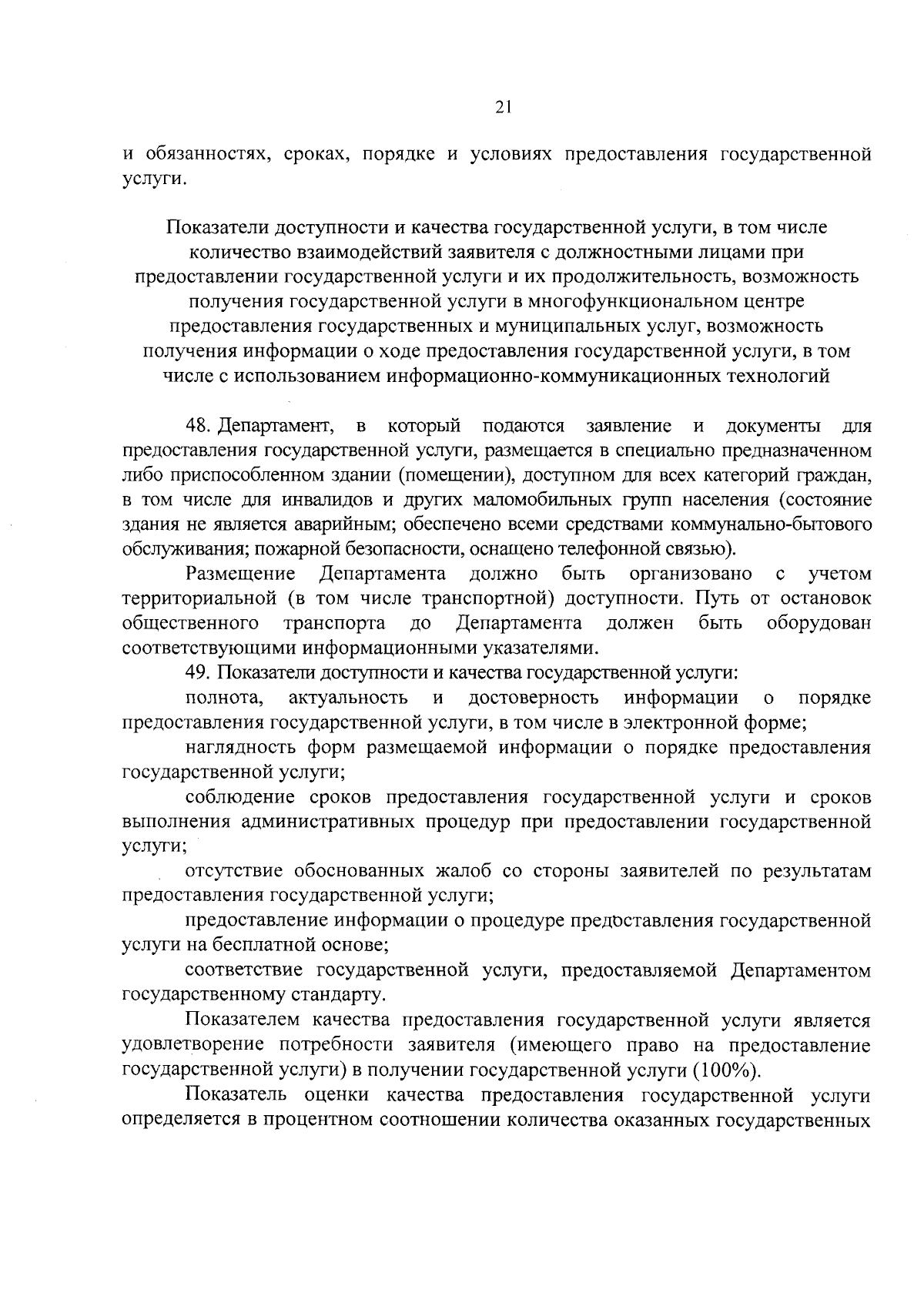 21

и обязанностях, сроках, порядке и условиях предоставления государственной услуги.

Показатели доступности и качества государственной услуги, в том числе количество взаимодействий заявителя с должностными лицами при предоставлении государственной услуги и их продолжительность, возможность получения государственной услуги в многофункциональном центре предоставления государственных и муниципальных услуг, возможность получения информации о ходе предоставления государственной услуги, в том числе с использованием информационно-коммуникационных технологий

48. Департамент, в который подаются заявление и документы для предоставления государственной услуги, размещается в специально предназначенном либо приспособленном здании (помещении), доступном для всех категорий граждан, в том числе для инвалидов и других маломобильных групп населения (состояние здания не является аварийным; обеспечено всеми средствами коммунально-бытового обслуживания; пожарной безопасности, оснащено телефонной связью).

Размещение Департамента должно быть организовано с учетом территориальной (в том числе транспортной) доступности. Путь от остановок общественного транспорта до Департамента должен быть оборудован соответствующими информационными указателями.

49. Показатели доступности и качества государственной услуги:

полнота, актуальность и достоверность информации о порядке предоставления государственной услуги, в том числе в электронной форме;

наглядность форм размещаемой информации о порядке предоставления государственной услуги;

соблюдение сроков предоставления государственной услуги и сроков выполнения административных процедур при предоставлении государственной услуги;

отсутствие обоснованных жалоб со стороны заявителей по результатам предоставления государственной услуги;

предоставление информации о процедуре предоставления государственной услуги на бесплатной основе;

соответствие государственной услуги, предоставляемой Департаментом государственному стандарту.

Показателем качества предоставления государственной услуги является удовлетворение потребности заявителя (имеющего право на предоставление государственной услуги) в получении государственной услуги (100%).

Показатель оценки качества предоставления государственной услуги определяется в процентном соотношении количества оказанных государственных